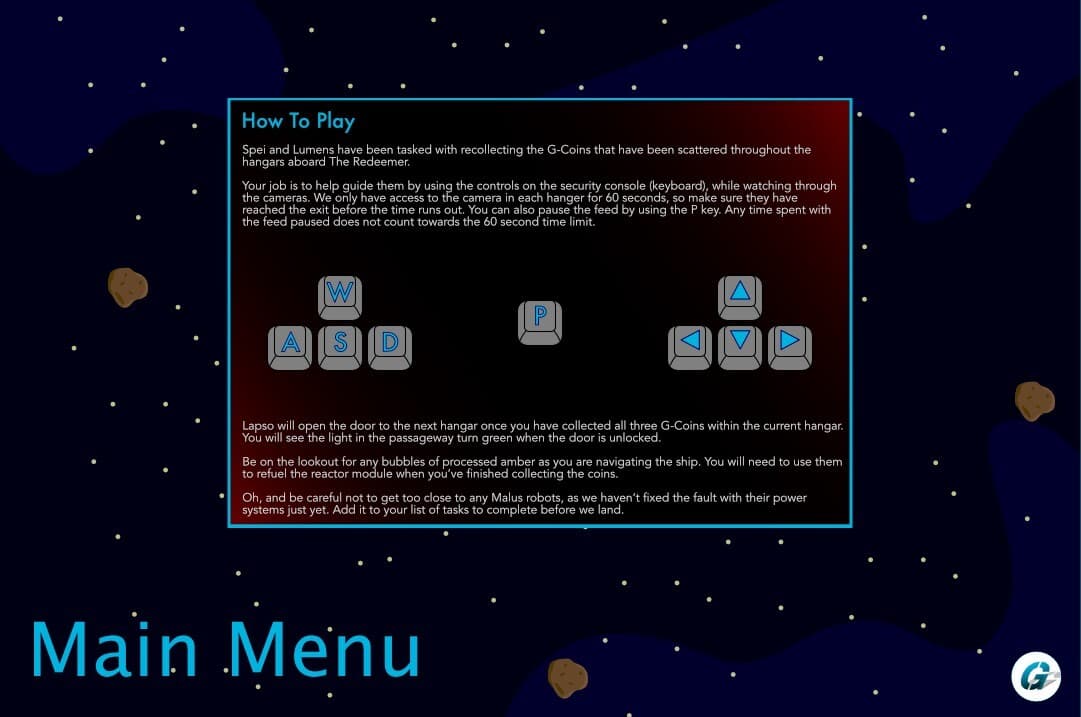 How To Play

Spei and Lumens have been tasked with recollecting the G-Coins that have been scattered throughout the hangars aboard The Redeemer.

Your job is to help guide them by using the controls on the security console (keyboard), while watching through the cameras. We only have access to the camera in each hanger for 60 seconds, so make sure they have reached the exit before the time runs out. You can also pause the feed by using the P key. Any time spent with the feed paused does not count towards the 60 second time limit.

W
A S D

P

Lapso will open the door to the next hangar once you have collected all three G-Coins within the current hangar. You will see the light in the passageway turn green when the door is unlocked.

Be on the lookout for any bubbles of processed amber as you are navigating the ship. You will need to use them to refuel the reactor module when you've finished collecting the coins.

Oh, and be careful not to get too close to any Malus robots, as we haven't fixed the fault with their power systems just yet. Add it to your list of tasks to complete before we land.

Main Menu

G